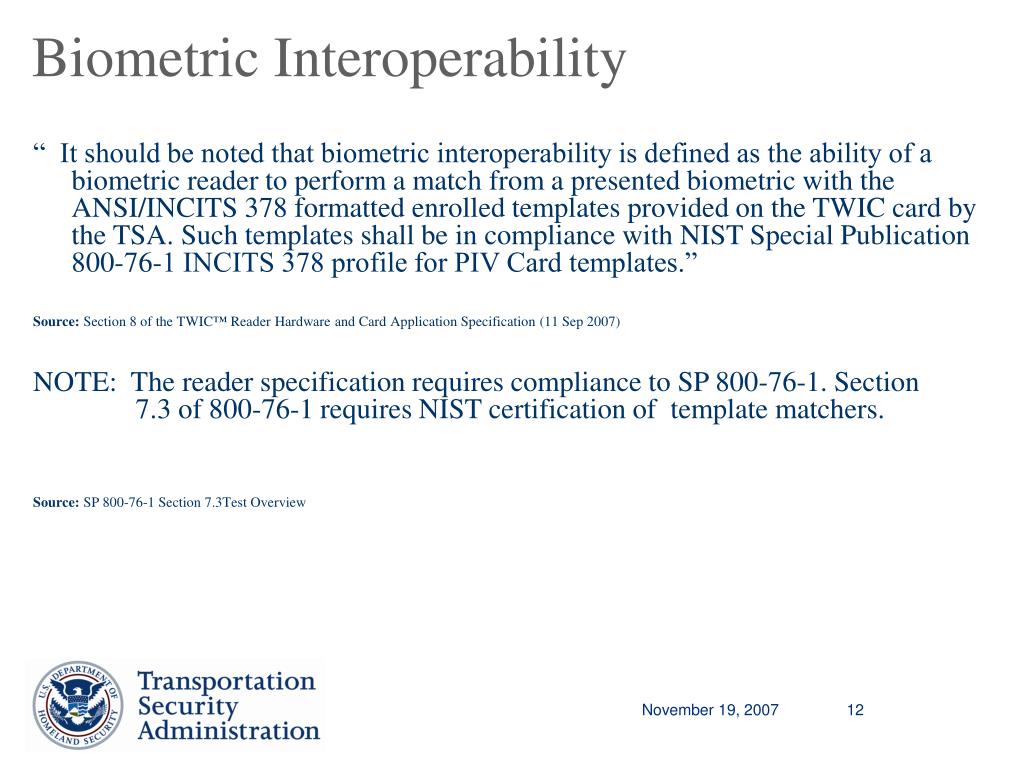 Biometric Interoperability

“ It should be noted that biometric interoperability is defined as the ability of a biometric reader to perform a match from a presented biometric with the ANSI/INCITS 378 formatted enrolled templates provided on the TWIC card by the TSA. Such templates shall be in compliance with NIST Special Publication 800-76-1 INCITS 378 profile for PIV Card templates.”

Source: Section 8 of the TWIC™ Reader Hardware and Card Application Specification (11 Sep 2007)

NOTE: The reader specification requires compliance to SP 800-76-1. Section 7.3 of 800-76-1 requires NIST certification of template matchers.

Source: SP 800-76-1 Section 7.3Test Overview

U.S. DEPARTMENT OF HOMELAND SECURITY

Transportation Security Administration

November 19, 2007

12